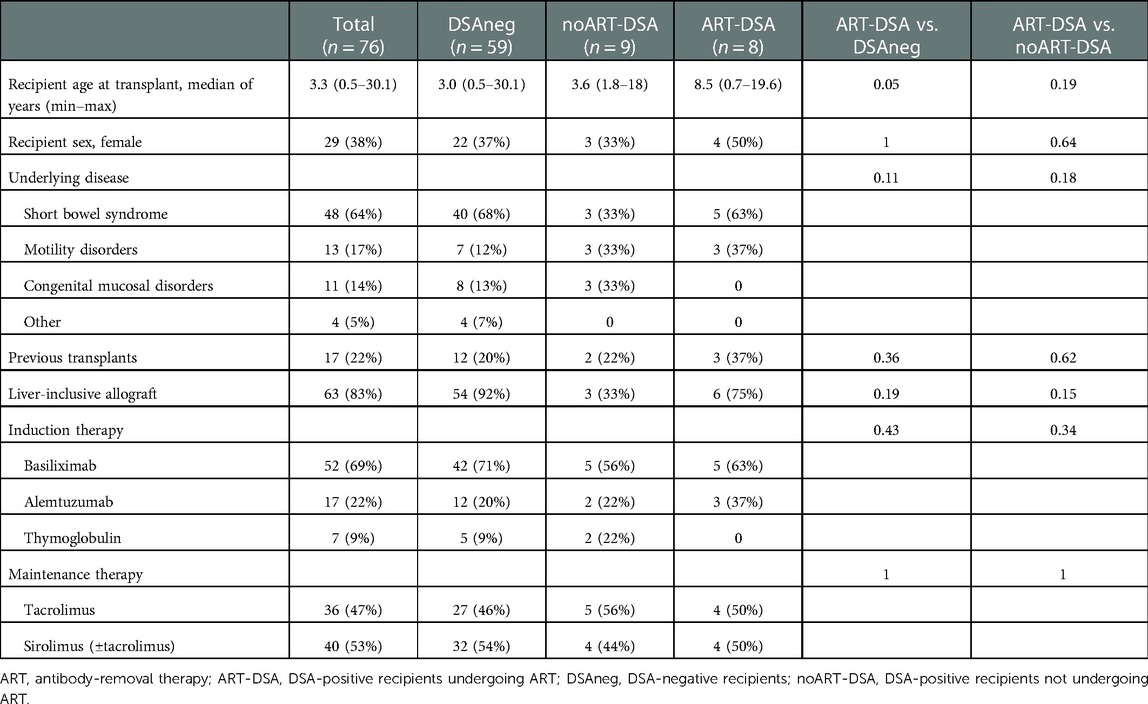 |  | Total ($n = 76$) | DSAneg ($n = 59$) | noART-DSA ($n = 9$) | ART-DSA ($n = 8$) | ART-DSA vs. DSAneg | ART-DSA vs. noART-DSA |
|---|---|---|---|---|---|---|
| Recipient age at transplant, median of years (min–max) | 3.3 (0.5–30.1) | 3.0 (0.5–30.1) | 3.6 (1.8–18) | 8.5 (0.7–19.6) | 0.05 | 0.19 |
| Recipient sex, female | 29 (38%) | 22 (37%) | 3 (33%) | 4 (50%) | 1 | 0.64 |
| Underlying disease |  |  |  |  | 0.11 | 0.18 |
| Short bowel syndrome | 48 (64%) | 40 (68%) | 3 (33%) | 5 (63%) |  |  |
| Motility disorders | 13 (17%) | 7 (12%) | 3 (33%) | 3 (37%) |  |  |
| Congenital mucosal disorders | 11 (14%) | 8 (13%) | 3 (33%) | 0 |  |  |
| Other | 4 (5%) | 4 (7%) | 0 | 0 |  |  |
| Previous transplants | 17 (22%) | 12 (20%) | 2 (22%) | 3 (37%) | 0.36 | 0.62 |
| Liver-inclusive allograft | 63 (83%) | 54 (92%) | 3 (33%) | 6 (75%) | 0.19 | 0.15 |
| Induction therapy |  |  |  |  | 0.43 | 0.34 |
| Basiliximab | 52 (69%) | 42 (71%) | 5 (56%) | 5 (63%) |  |  |
| Alemtuzumab | 17 (22%) | 12 (20%) | 2 (22%) | 3 (37%) |  |  |
| Thymoglobulin | 7 (9%) | 5 (9%) | 2 (22%) | 0 |  |  |
| Maintenance therapy |  |  |  |  | 1 | 1 |
| Tacrolimus | 36 (47%) | 27 (46%) | 5 (56%) | 4 (50%) |  |  |
| Sirolimus (±tacrolimus) | 40 (53%) | 32 (54%) | 4 (44%) | 4 (50%) |  |  |

ART, antibody-removal therapy; ART-DSA, DSA-positive recipients undergoing ART; DSAneg, DSA-negative recipients; noART-DSA, DSA-positive recipients not undergoing ART.